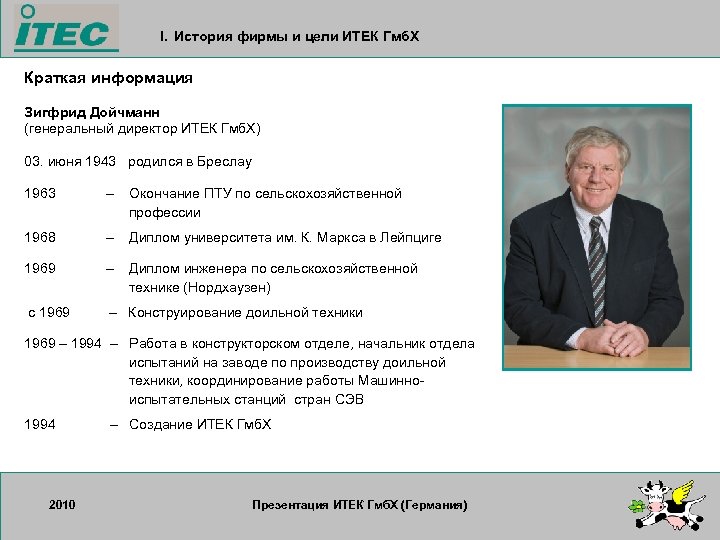 ITEC

I. История фирмы и цели ИТЕК ГмбХ

Краткая информация

Зигфрид Дойчманн
(генеральный директор ИТЕК ГмбХ)

03. июня 1943 родился в Бреслау

1963 – Окончание ПТУ по сельскохозяйственной профессии

1968 – Диплом университета им. К. Маркса в Лейпциге

1969 – Диплом инженера по сельскохозяйственной технике (Нордхаузен)

с 1969 – Конструирование доильной техники

1969 – 1994 – Работа в конструкторском отделе, начальник отдела испытаний на заводе по производству доильной техники, координирование работы Машинно-испытательных станций стран СЭВ

1994 – Создание ИТЕК ГмбХ

2010

Презентация ИТЕК ГмбХ (Германия)